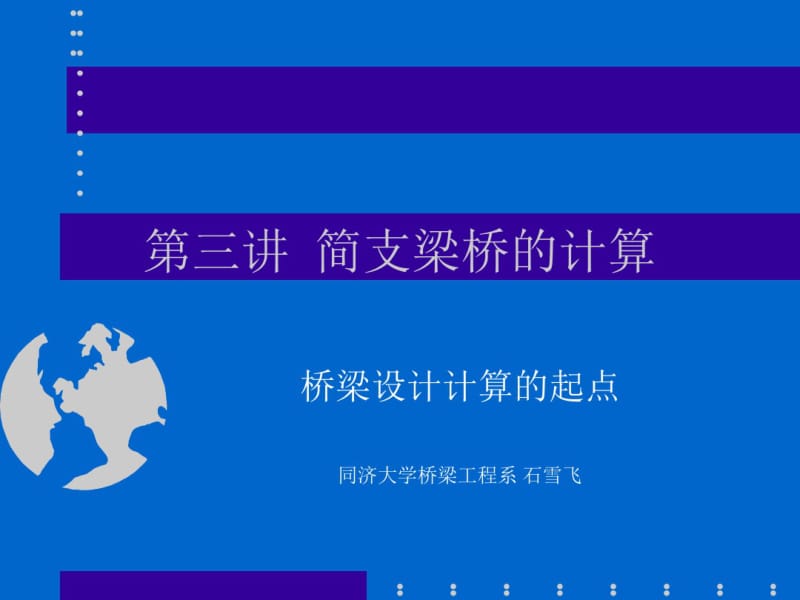 第三讲 简支梁桥的计算

桥梁设计计算的起点

同济大学桥梁工程系 石雪飞